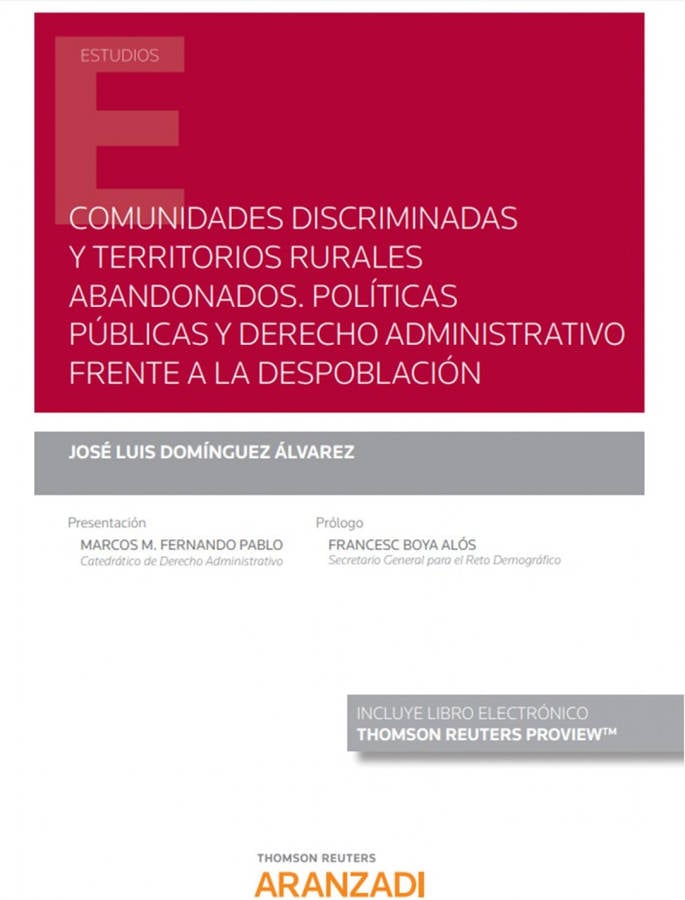 ESTUDIOS

COMUNIDADES DISCRIMINADAS Y TERRITORIOS RURALES ABANDONADOS. POLÍTICAS PÚBLICAS Y DERECHO ADMINISTRATIVO FRENTE A LA DESPOBLACIÓN

JOSÉ LUIS DOMÍNGUEZ ÁLVAREZ

Presentación
MARCOS M. FERNANDO PABLO
Catedrático de Derecho Administrativo

Prólogo
FRANCESC BOYA ALÓS
Secretario General para el Reto Demográfico

INCLUYE LIBRO ELECTRÓNICO
THOMSON REUTERS PROVIEW™

THOMSON REUTERS
ARANZADI